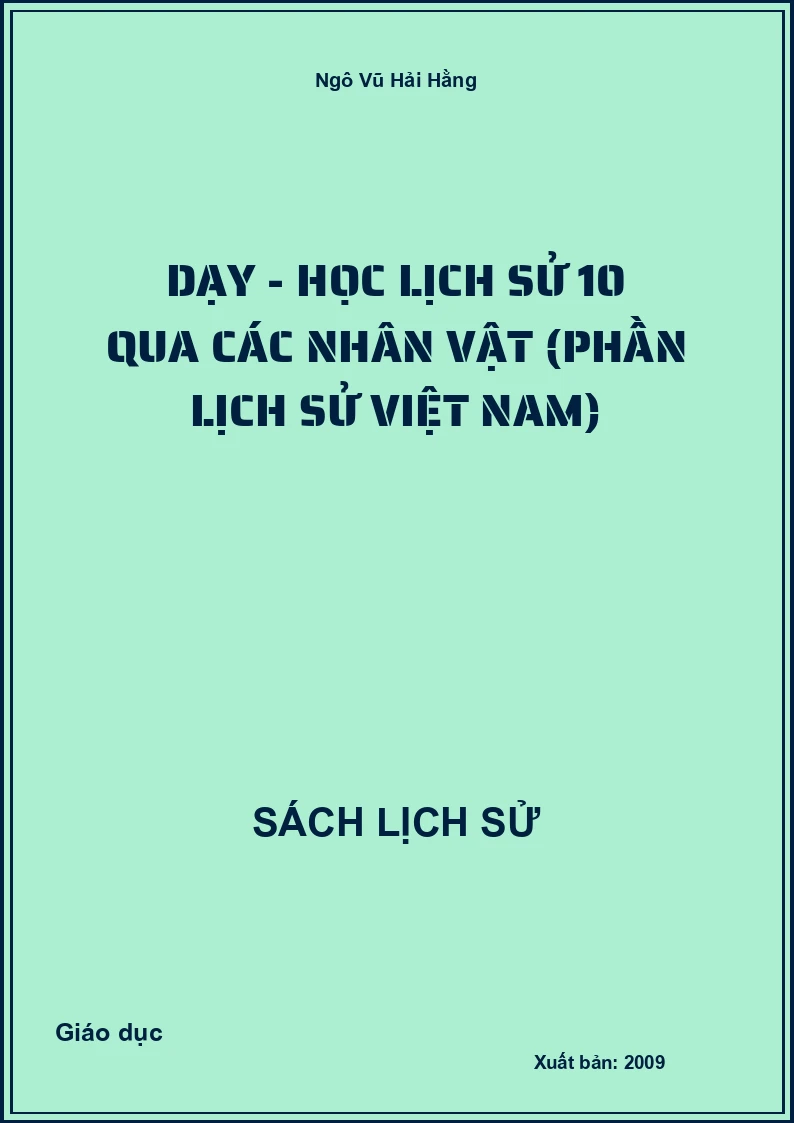 Ngô Vũ Hải Hằng

DẠY - HỌC LỊCH SỬ 10 QUA CÁC NHÂN VẬT (PHẦN LỊCH SỬ VIỆT NAM)

SÁCH LỊCH SỬ

Giáo dục

Xuất bản: 2009